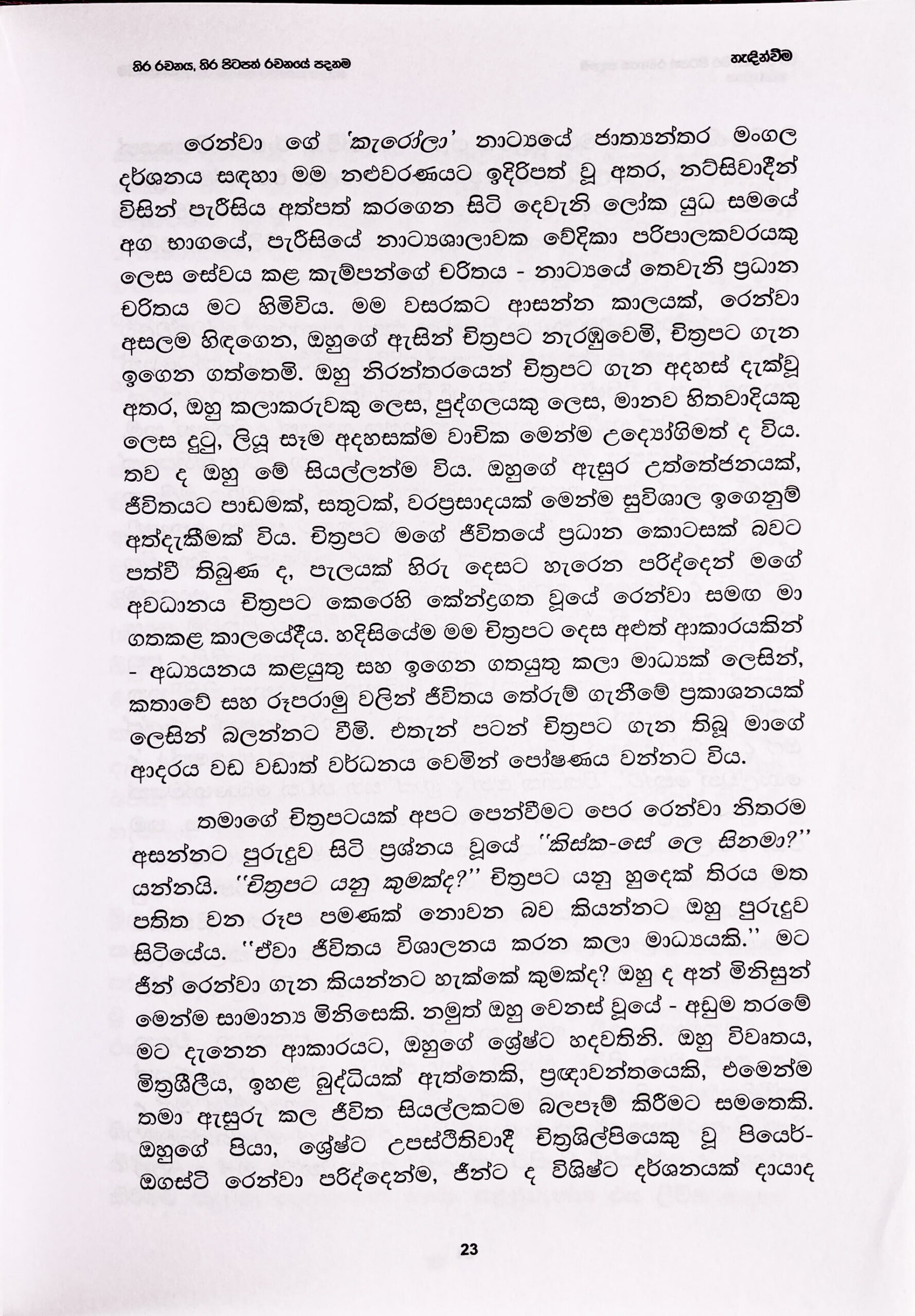 තිර රචනය, තිර පිටපත් රචනයේ පදනම

හැඳින්වීම

රෙන්වා ගේ 'කැරෝලා' නාට්‍යයේ ජාත්‍යන්තර මංගල දර්ශනය සඳහා මම නළුවරණයට ඉදිරිපත් වූ අතර, නට්සිවාදීන් විසින් පැරීසිය අත්පත් කරගෙන සිටි දෙවැනි ලෝක යුධ සමයේ අග භාගයේ, පැරීසියේ නාට්‍යශාලාවක වේදිකා පරිපාලකවරයකු ලෙස සේවය කළ කැම්පන්ගේ චරිතය - නාට්‍යයේ තෙවැනි ප්‍රධාන චරිතය මට හිමිවිය. මම වසරකට ආසන්න කාලයක්, රෙන්වා අසලම හිඳගෙන, ඔහුගේ ඇසින් චිත්‍රපට නැරඹුවෙමි, චිත්‍රපට ගැන ඉගෙන ගත්තෙමි. ඔහු නිරන්තරයෙන් චිත්‍රපට ගැන අදහස් දැක්වූ අතර, ඔහු කලාකරුවකු ලෙස, පුද්ගලයකු ලෙස, මානව හිතවාදියකු ලෙස දුටු, ලියූ සෑම අදහසක්ම වාචික මෙන්ම උද්‍යෝගිමත් ද විය. තව ද ඔහු මේ සියල්ලන්ම විය. ඔහුගේ ඇසුර උත්තේජනයක්, ජීවිතයට පාඩමක්, සතුටක්, වරප්‍රසාදයක් මෙන්ම සුවිශාල ඉගෙනුම් අත්දැකීමක් විය. චිත්‍රපට මගේ ජීවිතයේ ප්‍රධාන කොටසක් බවට පත්වී තිබුණ ද, පැලයක් හිරු දෙසට හැරෙන පරිද්දෙන් මගේ අවධානය චිත්‍රපට කෙරෙහි කේන්ද්‍රගත වූයේ රෙන්වා සමඟ මා ගතකළ කාලයේදීය. හදිසියේම මම චිත්‍රපට දෙස අළුත් ආකාරයකින් - අධ්‍යයනය කළයුතු සහ ඉගෙන ගතයුතු කලා මාධ්‍යක් ලෙසින්, කතාවේ සහ රූපරාමු වලින් ජීවිතය තේරුම් ගැනීමේ ප්‍රකාශනයක් ලෙසින් බලන්නට වීමි. එතැන් පටන් චිත්‍රපට ගැන තිබූ මාගේ ආදරය වඩ වඩාත් වර්ධනය වෙමින් පෝෂණය වන්නට විය.

තමාගේ චිත්‍රපටයක් අපට පෙන්වීමට පෙර රෙන්වා නිතරම අසන්නට පුරුදුව සිටි ප්‍රශ්නය වූයේ ''කිස්ක-සේ ලෙ සිනමා?'' යන්නයි. ''චිත්‍රපට යනු කුමක්ද?'' චිත්‍රපට යනු හුදෙක් තිරය මත පතිත වන රූප පමණක් නොවන බව කියන්නට ඔහු පුරුදුව සිටියේය. ''ඒවා ජීවිතය විශාලනය කරන කලා මාධ්‍යයකි.'' මට ජීන් රෙන්වා ගැන කියන්නට හැක්කේ කුමක්ද? ඔහු ද අන් මිනිසුන් මෙන්ම සාමාන්‍ය මිනිසෙකි. නමුත් ඔහු වෙනස් වූයේ - අඩුම තරමේ මට දැනෙන ආකාරයට, ඔහුගේ ශ්‍රේෂ්ට හදවතිනි. ඔහු විවෘතය, මිත්‍රශීලීය, ඉහළ බුද්ධියක් ඇත්තෙකි, ප්‍රඥාවන්තයෙකි, එමෙන්ම තමා ඇසුරු කල ජීවිත සියල්ලකටම බලපෑම් කිරීමට සමතෙකි. ඔහුගේ පියා, ශ්‍රේෂ්ට උපස්ථිතිවාදී චිත්‍රශිල්පියෙකු වූ පියෙර්-ඔගස්ට් රෙන්වා පරිද්දෙන්ම, ජීන්ට ද විශිෂ්ට දර්ශනයක් දායාද

23